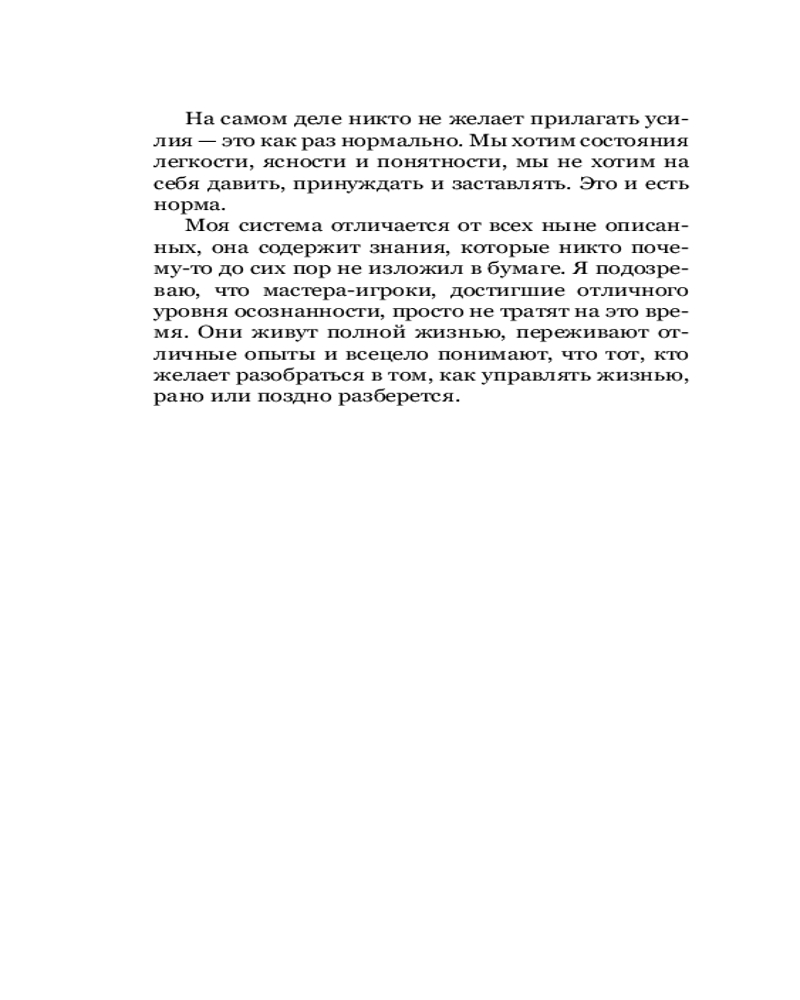 На самом деле никто не желает прилагать усилия — это как раз нормально. Мы хотим состояния легкости, ясности и понятности, мы не хотим на себя давить, принуждать и заставлять. Это и есть норма.

Моя система отличается от всех ныне описанных, она содержит знания, которые никто почему-то до сих пор не изложил в бумаге. Я подозреваю, что мастера-игроки, достигшие отличного уровня осознанности, просто не тратят на это время. Они живут полной жизнью, переживают отличные опыты и всецело понимают, что тот, кто желает разобраться в том, как управлять жизнью, рано или поздно разберется.